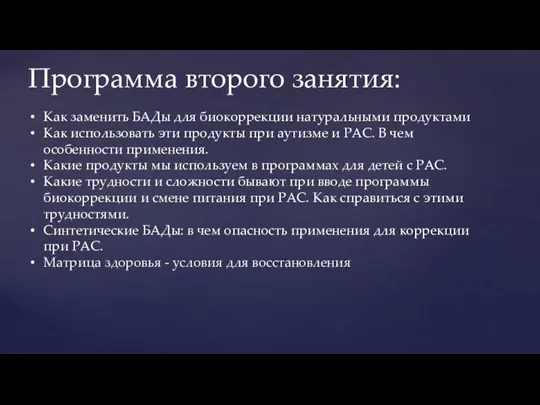 Программа второго занятия:

• Как заменить БАДы для биокоррекции натуральными продуктами
• Как использовать эти продукты при аутизме и РАС. В чем особенности применения.
• Какие продукты мы используем в программах для детей с РАС.
• Какие трудности и сложности бывают при вводе программы биокоррекции и смене питания при РАС. Как справиться с этими трудностями.
• Синтетические БАДы: в чем опасность применения для коррекции при РАС.
• Матрица здоровья - условия для восстановления